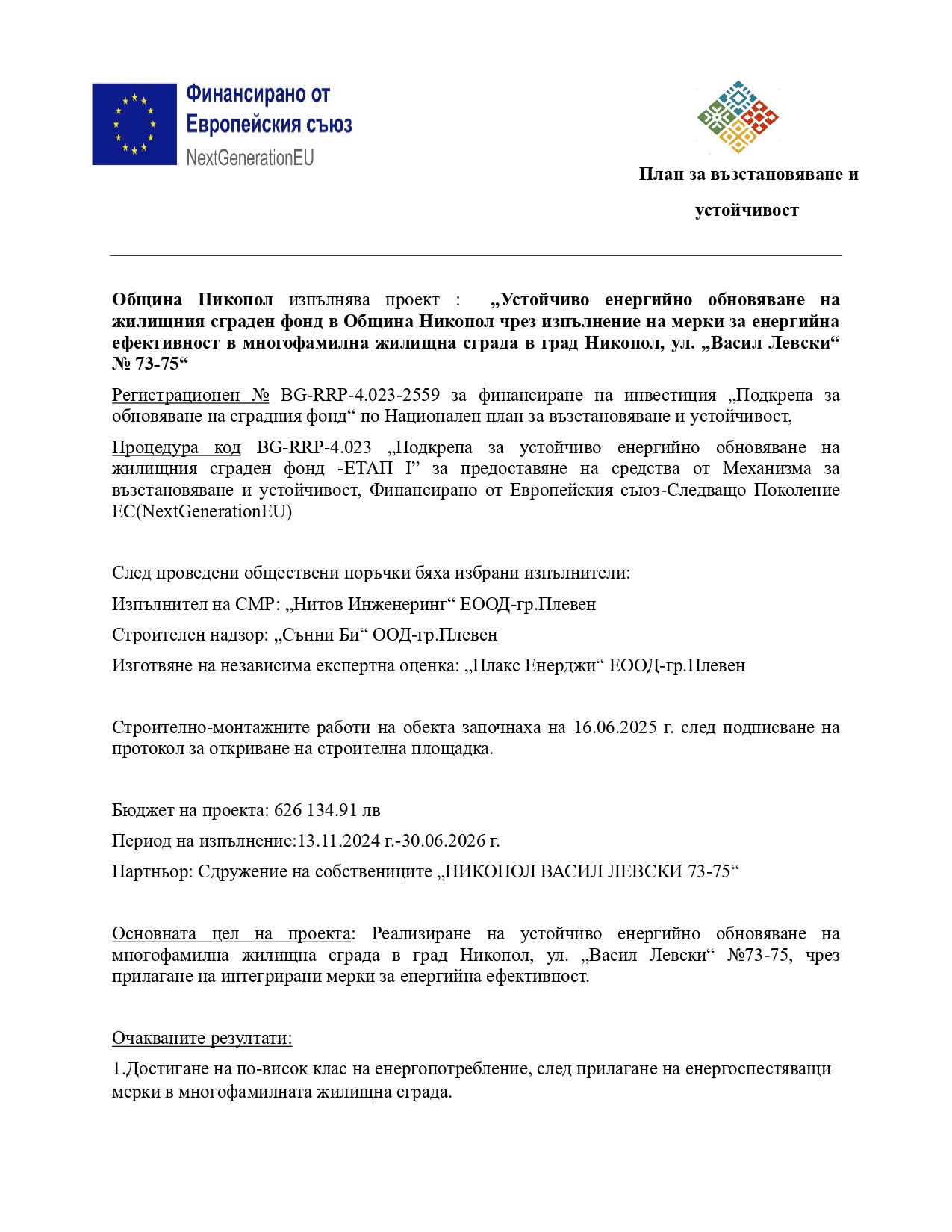 Финансирано от Европейския съюз
NextGenerationEU

План за възстановяване и устойчивост

Община Никопол изпълнява проект : „Устойчиво енергийно обновяване на жилищния сграден фонд в Община Никопол чрез изпълнение на мерки за енергийна ефективност в многофамилна жилищна сграда в град Никопол, ул. „Васил Левски“ № 73-75“

Регистрационен № BG-RRP-4.023-2559 за финансиране на инвестиция „Подкрепа за обновяване на сградния фонд“ по Национален план за възстановяване и устойчивост,

Процедура код BG-RRP-4.023 „Подкрепа за устойчиво енергийно обновяване на жилищния сграден фонд -ЕТАП I” за предоставяне на средства от Механизма за възстановяване и устойчивост, Финансирано от Европейския съюз-Следващо Поколение ЕС(NextGenerationEU)

След проведени обществени поръчки бяха избрани изпълнители:

Изпълнител на СМР: „Нитов Инженеринг“ ЕООД-гр.Плевен

Строителен надзор: „Сънни Би“ ООД-гр.Плевен

Изготвяне на независима експертна оценка: „Плакс Енерджи“ ЕООД-гр.Плевен

Строително-монтажните работи на обекта започнаха на 16.06.2025 г. след подписване на протокол за откриване на строителна площадка.

Бюджет на проекта: 626 134.91 лв

Период на изпълнение:13.11.2024 г.-30.06.2026 г.

Партньор: Сдружение на собствениците „НИКОПОЛ ВАСИЛ ЛЕВСКИ 73-75“

Основната цел на проекта: Реализиране на устойчиво енергийно обновяване на многофамилна жилищна сграда в град Никопол, ул. „Васил Левски“ №73-75, чрез прилагане на интегрирани мерки за енергийна ефективност.

Очакваните резултати:

1.Достигане на по-висок клас на енергопотребление, след прилагане на енергоспестяващи мерки в многофамилната жилищна сграда.